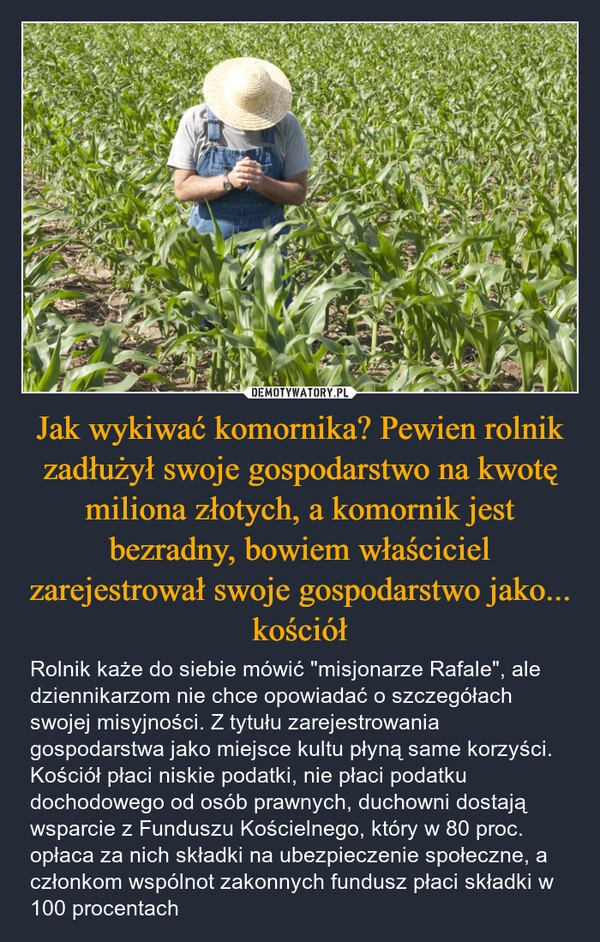 DEMOTYWATORY.PL

Jak wykiwać komornika? Pewien rolnik zadłużył swoje gospodarstwo na kwotę miliona złotych, a komornik jest bezradny, bowiem właściciel zarejestrował swoje gospodarstwo jako... kościół

Rolnik każe do siebie mówić "misjonarze Rafale", ale dziennikarzom nie chce opowiadać o szczegółach swojej misyjności. Z tytułu zarejestrowania gospodarstwa jako miejsce kultu płyną same korzyści. Kościół płaci niskie podatki, nie płaci podatku dochodowego od osób prawnych, duchowni dostają wsparcie z Funduszu Kościelnego, który w 80 proc. opłaca za nich składki na ubezpieczenie społeczne, a członkom wspólnot zakonnych fundusz płaci składki w 100 procentach